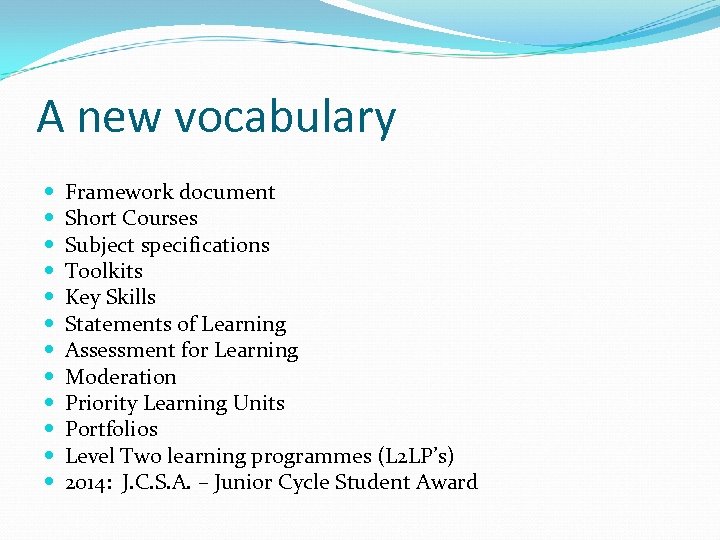 A new vocabulary

- Framework document
- Short Courses
- Subject specifications
- Toolkits
- Key Skills
- Statements of Learning
- Assessment for Learning
- Moderation
- Priority Learning Units
- Portfolios
- Level Two learning programmes (L2LP's)
- 2014: J.C.S.A. – Junior Cycle Student Award